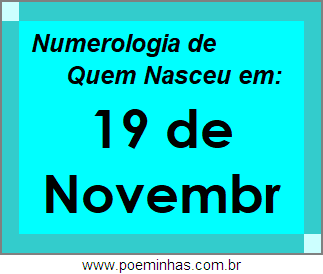 Numerologia de
Quem Nasceu em:

19 de
Novembr

www.poeminhas.com.br